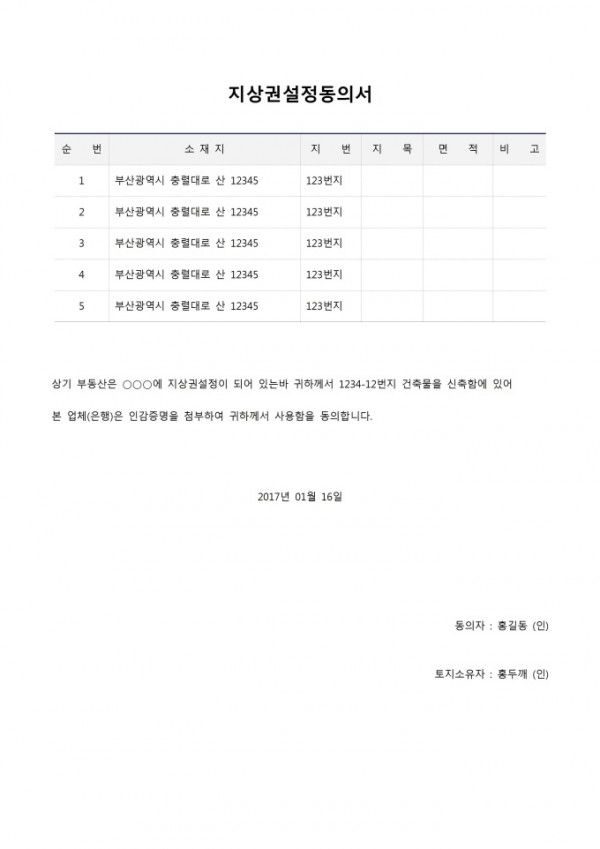 지상권설정동의서

| 순 번 | 소 재 지 | 지 번 | 지 목 | 면 적 | 비 고 |
|---|---|---|---|---|---|
| 1 | 부산광역시 충렬대로 산 12345 | 123번지 | | | |
| 2 | 부산광역시 충렬대로 산 12345 | 123번지 | | | |
| 3 | 부산광역시 충렬대로 산 12345 | 123번지 | | | |
| 4 | 부산광역시 충렬대로 산 12345 | 123번지 | | | |
| 5 | 부산광역시 충렬대로 산 12345 | 123번지 | | | |

상기 부동산은 ○○○에 지상권설정이 되어 있는바 귀하께서 1234-12번지 건축물을 신축함에 있어

본 업체(은행)은 인감증명을 첨부하여 귀하께서 사용함을 동의합니다.

2017년 01월 16일

동의자 : 홍길동 (인)

토지소유자 : 홍두깨 (인)